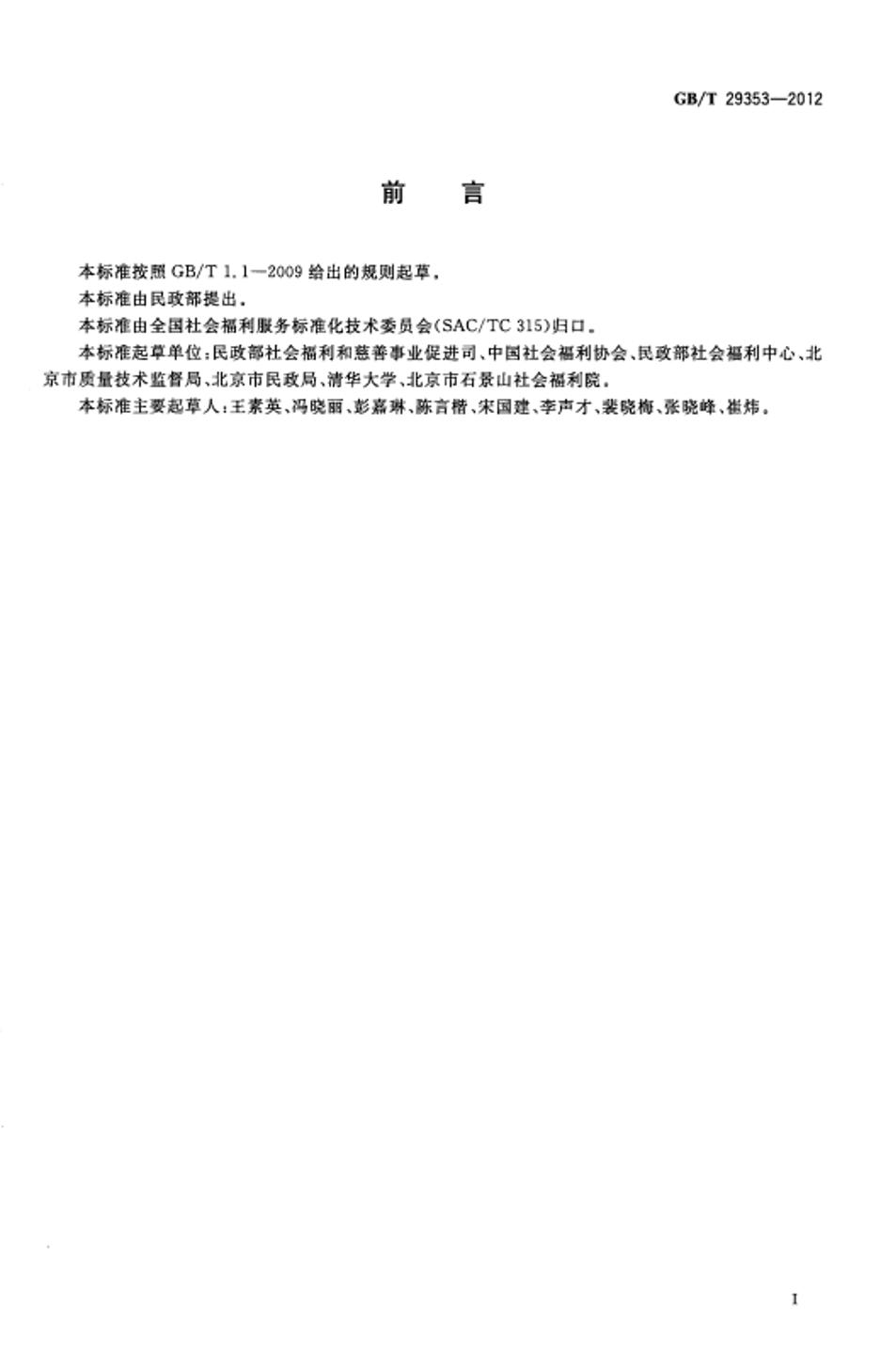 GB/T 29353—2012

前　言

本标准按照 GB/T 1.1—2009 给出的规则起草。

本标准由民政部提出。

本标准由全国社会福利服务标准化技术委员会(SAC/TC 315)归口。

本标准起草单位:民政部社会福利和慈善事业促进司、中国社会福利协会、民政部社会福利中心、北京市质量技术监督局、北京市民政局、清华大学、北京市石景山社会福利院。

本标准主要起草人:王素英、冯晓丽、彭嘉琳、陈言楷、宋国建、李声才、裴晓梅、张晓峰、崔炜。

I